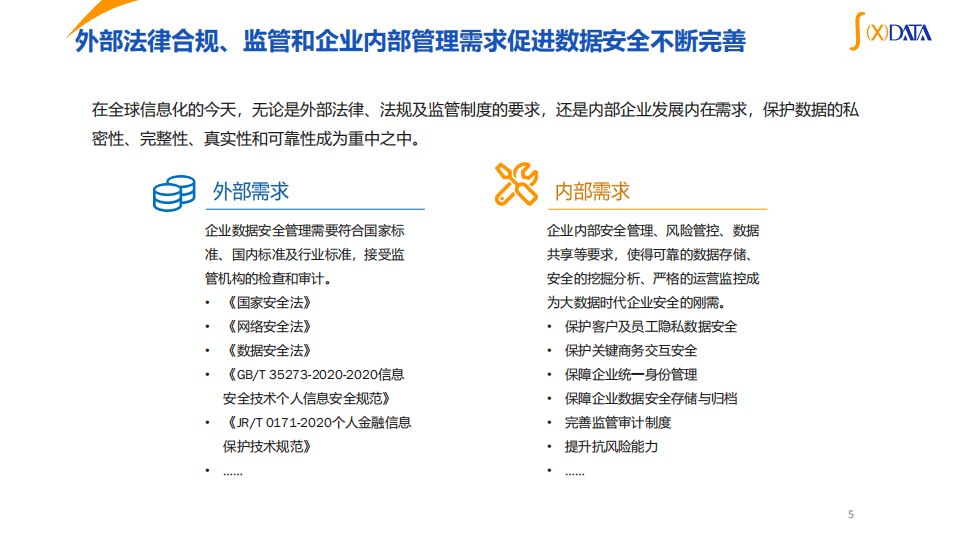 外部法律合规、监管和企业内部管理需求促进数据安全不断完善

(X)DATA

在全球信息化的今天，无论是外部法律、法规及监管制度的要求，还是内部企业发展内在需求，保护数据的私密性、完整性、真实性和可靠性成为重中之中。

外部需求

企业数据安全管理需要符合国家标准、国内标准及行业标准，接受监管机构的检查和审计。
• 《国家安全法》
• 《网络安全法》
• 《数据安全法》
• 《GB/T 35273-2020-2020信息安全技术个人信息安全规范》
• 《JR/T 0171-2020个人金融信息保护技术规范》
• ……

内部需求

企业内部安全管理、风险管控、数据共享等要求，使得可靠的数据存储、安全的挖掘分析、严格的运营监控成为大数据时代企业安全的刚需。
• 保护客户及员工隐私数据安全
• 保护关键商务交互安全
• 保障企业统一身份管理
• 保障企业数据安全存储与归档
• 完善监管审计制度
• 提升抗风险能力
• ……

5